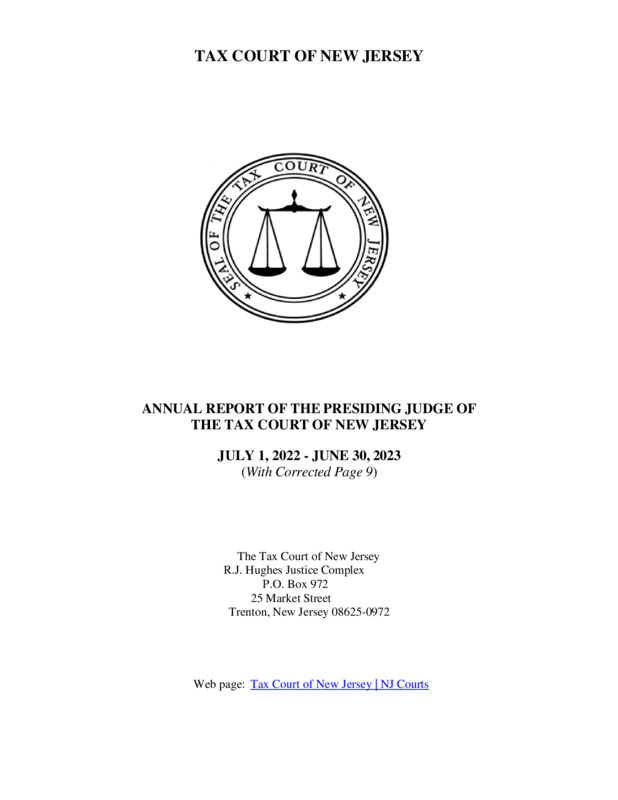 TAX COURT OF NEW JERSEY

SEAL OF THE TAX COURT OF NEW JERSEY

ANNUAL REPORT OF THE PRESIDING JUDGE OF THE TAX COURT OF NEW JERSEY

JULY 1, 2022 - JUNE 30, 2023
(With Corrected Page 9)

The Tax Court of New Jersey
R.J. Hughes Justice Complex
P.O. Box 972
25 Market Street
Trenton, New Jersey 08625-0972

Web page: Tax Court of New Jersey | NJ Courts